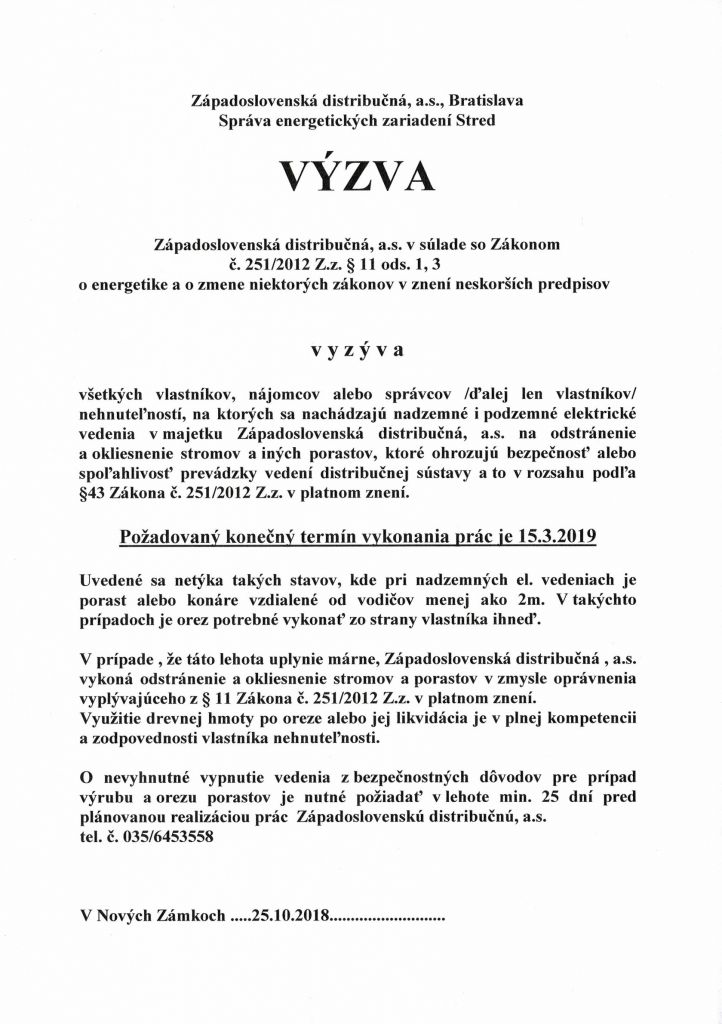 Západoslovenská distribučná, a.s., Bratislava
Správa energetických zariadení Stred

VÝZVA

Západoslovenská distribučná, a.s. v súlade so Zákonom č. 251/2012 Z.z. § 11 ods. 1, 3 o energetike a o zmene niektorých zákonov v znení neskorších predpisov

v y z ý v a

všetkých vlastníkov, nájomcov alebo správcov /ďalej len vlastníkov/ nehnuteľností, na ktorých sa nachádzajú nadzemné i podzemné elektrické vedenia v majetku Západoslovenská distribučná, a.s. na odstránenie a okliesnenie stromov a iných porastov, ktoré ohrozujú bezpečnosť alebo spoľahlivosť prevádzky vedení distribučnej sústavy a to v rozsahu podľa §43 Zákona č. 251/2012 Z.z. v platnom znení.

Požadovaný konečný termín vykonania prác je 15.3.2019

Uvedené sa netýka takých stavov, kde pri nadzemných el. vedeniach je porast alebo konáre vzdialené od vodičov menej ako 2m. V takýchto prípadoch je orez potrebné vykonať zo strany vlastníka ihneď.

V prípade , že táto lehota uplynie márne, Západoslovenská distribučná , a.s. vykoná odstránenie a okliesnenie stromov a porastov v zmysle oprávnenia vyplývajúceho z § 11 Zákona č. 251/2012 Z.z. v platnom znení.
Využitie drevnej hmoty po oreze alebo jej likvidácia je v plnej kompetencii a zodpovednosti vlastníka nehnuteľnosti.

O nevyhnutné vypnutie vedenia z bezpečnostných dôvodov pre prípad výrubu a orezu porastov je nutné požiadať v lehote min. 25 dní pred plánovanou realizáciou prác Západoslovenskú distribučnú, a.s.
tel. č. 035/6453558

V Nových Zámkoch .....25.10.2018...........................